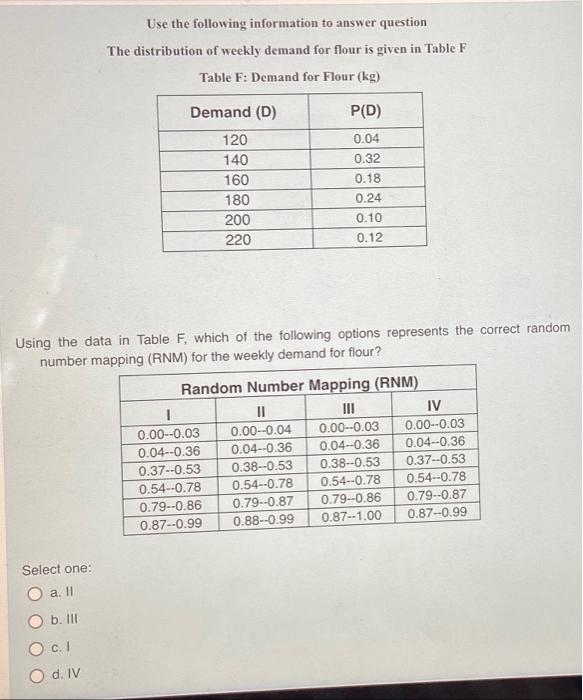 Use the following information to answer question

The distribution of weekly demand for flour is given in Table F

Table F: Demand for Flour (kg)

| Demand (D) | P(D) |
|---|---|
| 120 | 0.04 |
| 140 | 0.32 |
| 160 | 0.18 |
| 180 | 0.24 |
| 200 | 0.10 |
| 220 | 0.12 |

Using the data in Table F, which of the following options represents the correct random number mapping (RNM) for the weekly demand for flour?

Random Number Mapping (RNM)

| I | II | III | IV |
|---|---|---|---|
| 0.00--0.03 | 0.00--0.04 | 0.00--0.03 | 0.00--0.03 |
| 0.04--0.36 | 0.04--0.36 | 0.04--0.36 | 0.04--0.36 |
| 0.37--0.53 | 0.38--0.53 | 0.38--0.53 | 0.37--0.53 |
| 0.54--0.78 | 0.54--0.78 | 0.54--0.78 | 0.54--0.78 |
| 0.79--0.86 | 0.79--0.87 | 0.79--0.86 | 0.79--0.87 |
| 0.87--0.99 | 0.88--0.99 | 0.87--1.00 | 0.87--0.99 |

Select one:

a. II

b. III

c. I

d. IV